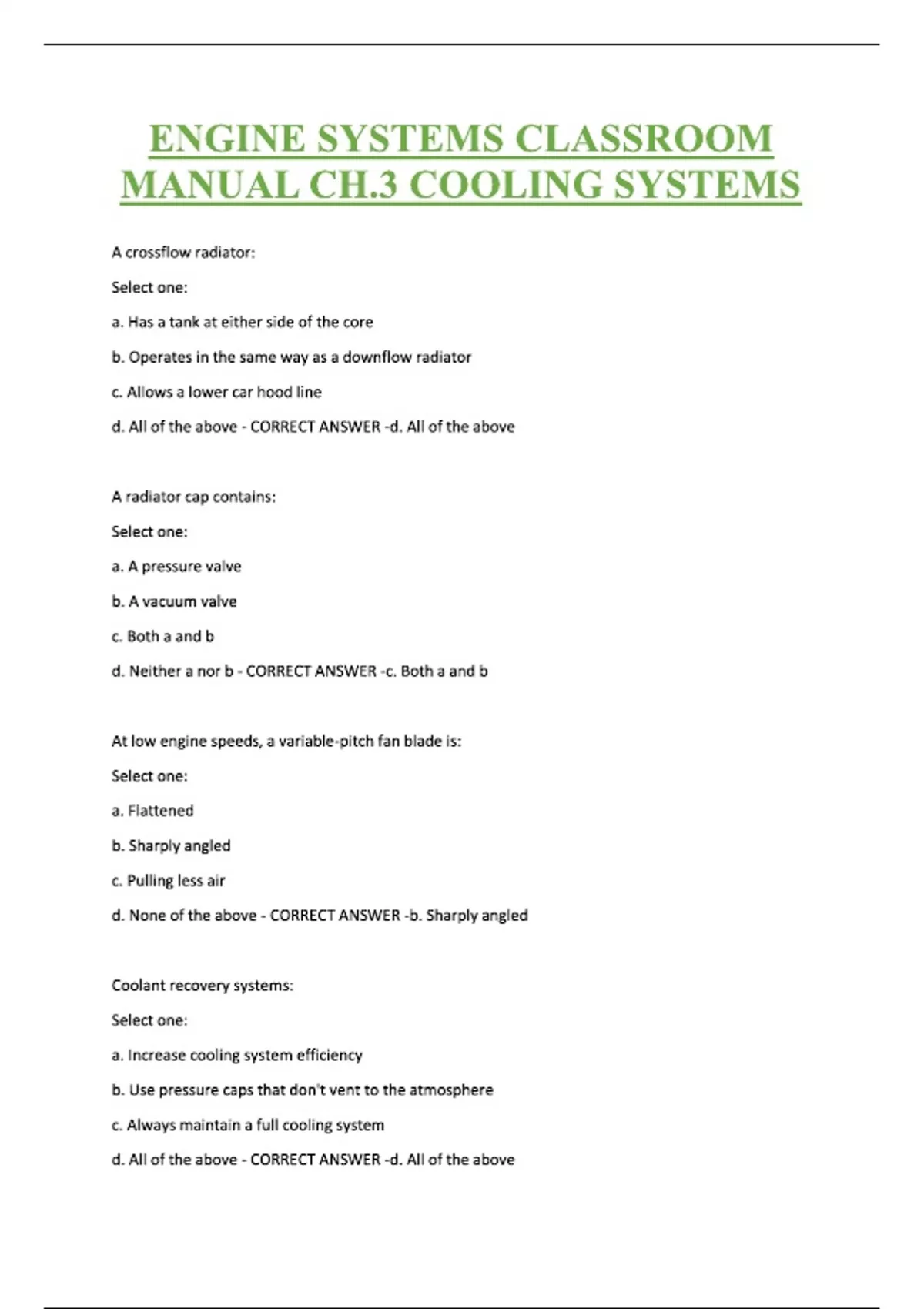 ENGINE SYSTEMS CLASSROOM MANUAL CH.3 COOLING SYSTEMS

A crossflow radiator:

Select one:

a. Has a tank at either side of the core

b. Operates in the same way as a downflow radiator

c. Allows a lower car hood line

d. All of the above - CORRECT ANSWER -d. All of the above

A radiator cap contains:

Select one:

a. A pressure valve

b. A vacuum valve

c. Both a and b

d. Neither a nor b - CORRECT ANSWER -c. Both a and b

At low engine speeds, a variable-pitch fan blade is:

Select one:

a. Flattened

b. Sharply angled

c. Pulling less air

d. None of the above - CORRECT ANSWER -b. Sharply angled

Coolant recovery systems:

Select one:

a. Increase cooling system efficiency

b. Use pressure caps that don't vent to the atmosphere

c. Always maintain a full cooling system

d. All of the above - CORRECT ANSWER -d. All of the above